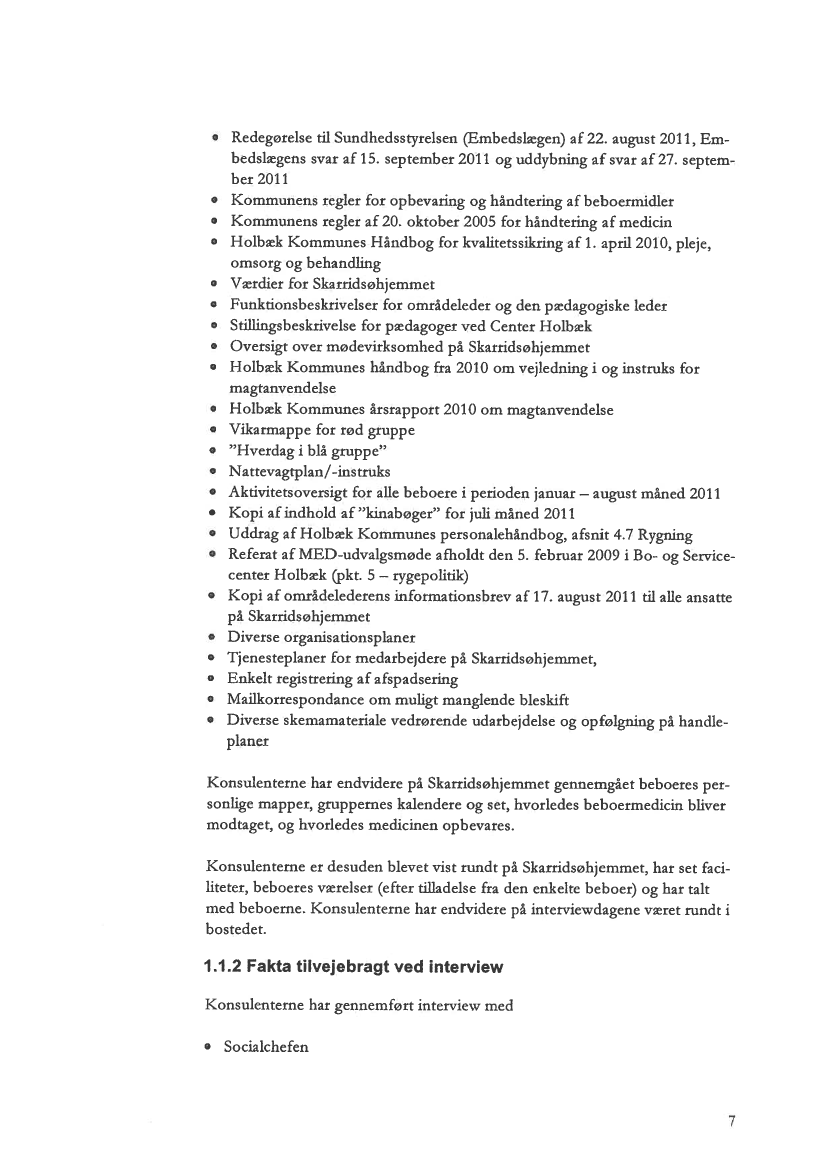 • Redegørelse til Sundhedsstyrelsen (Embedslægen) af 22. august 2011, Embedslægens svar af 15. september 2011 og uddybning af svar af 27. september 2011
• Kommunens regler for opbevaring og håndtering af beboermidler
• Kommunens regler af 20. oktober 2005 for håndtering af medicin
• Holbæk Kommunes Håndbog for kvalitetssikring af 1. april 2010, pleje, omsorg og behandling
• Værdier for Skarridsøhjemmet
• Funktionsbeskrivelser for områdeleder og den pædagogiske leder
• Stillingsbeskrivelse for pædagoger ved Center Holbæk
• Oversigt over mødevirksomhed på Skarridsøhjemmet
• Holbæk Kommunes håndbog fra 2010 om vejledning i og instruks for magtanvendelse
• Holbæk Kommunes årsrapport 2010 om magtanvendelse
• Vikarmappe for rød gruppe
• "Hverdag i blå gruppe"
• Nattevagtplan/-instruks
• Aktivitetsoversigt for alle beboere i perioden januar – august måned 2011
• Kopi af indhold af "kinabøger" for juli måned 2011
• Uddrag af Holbæk Kommunes personalehåndbog, afsnit 4.7 Rygning
• Referat af MED-udvalgsmøde afholdt den 5. februar 2009 i Bo- og Servicecenter Holbæk (pkt. 5 – rygepolitik)
• Kopi af områdelederens informationsbrev af 17. august 2011 til alle ansatte på Skarridsøhjemmet
• Diverse organisationsplaner
• Tjenesteplaner for medarbejdere på Skarridsøhjemmet,
• Enkelt registrering af afspadsering
• Mailkorrespondance om muligt manglende bleskift
• Diverse skemamateriale vedrørende udarbejdelse og opfølgning på handleplaner

Konsulenterne har endvidere på Skarridsøhjemmet gennemgået beboeres personlige mapper, gruppernes kalendere og set, hvorledes beboermedicin bliver modtaget, og hvorledes medicinen opbevares.

Konsulenterne er desuden blevet vist rundt på Skarridsøhjemmet, har set faciliteter, beboeres værelser (efter tilladelse fra den enkelte beboer) og har talt med beboerne. Konsulenterne har endvidere på interviewdagene været rundt i bostedet.

1.1.2 Fakta tilvejebragt ved interview

Konsulenterne har gennemført interview med

• Socialchefen

7